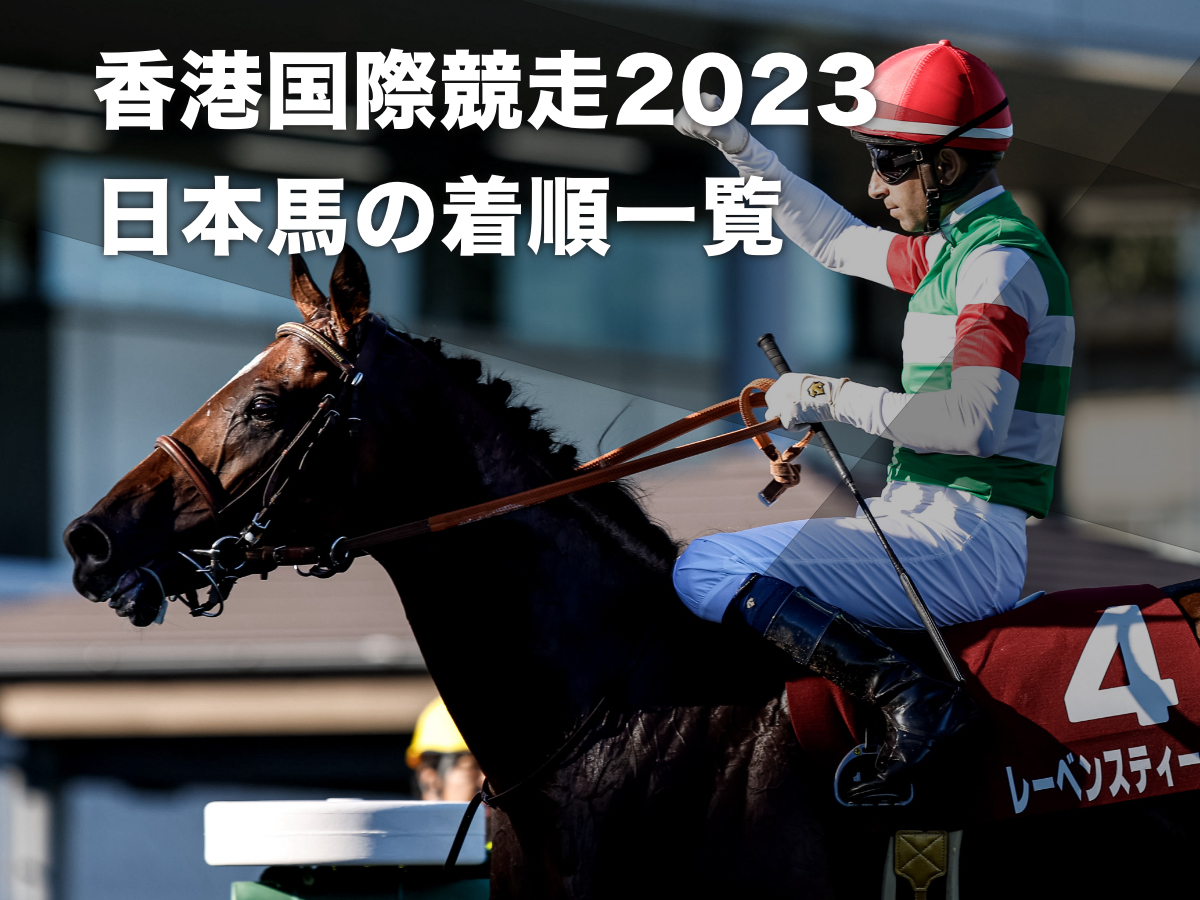 香港国際競走2023
日本馬の着順一覧

4
レーベンスティー